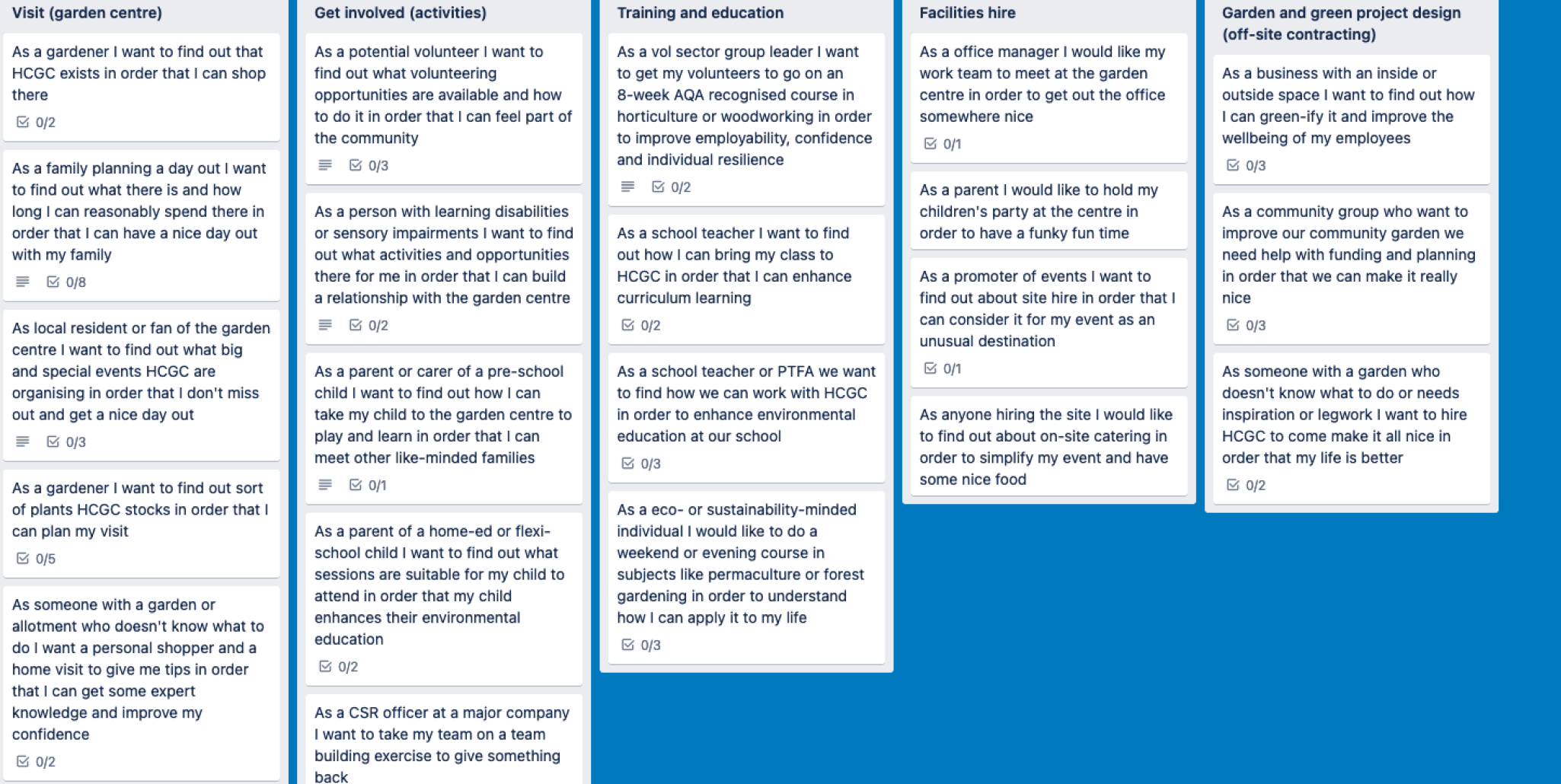 Visit (garden centre)

As a gardener I want to find out that HCGC exists in order that I can shop there

0/2

As a family planning a day out I want to find out what there is and how long I can reasonably spend there in order that I can have a nice day out with my family

0/8

As local resident or fan of the garden centre I want to find out what big and special events HCGC are organising in order that I don't miss out and get a nice day out

0/3

As a gardener I want to find out sort of plants HCGC stocks in order that I can plan my visit

0/5

As someone with a garden or allotment who doesn't know what to do I want a personal shopper and a home visit to give me tips in order that I can get some expert knowledge and improve my confidence

0/2

Get involved (activities)

As a potential volunteer I want to find out what volunteering opportunities are available and how to do it in order that I can feel part of the community

0/3

As a person with learning disabilities or sensory impairments I want to find out what activities and opportunities there for me in order that I can build a relationship with the garden centre

0/2

As a parent or carer of a pre-school child I want to find out how I can take my child to the garden centre to play and learn in order that I can meet other like-minded families

0/1

As a parent of a home-ed or flexi-school child I want to find out what sessions are suitable for my child to attend in order that my child enhances their environmental education

0/2

As a CSR officer at a major company I want to take my team on a team building exercise to give something back

Training and education

As a vol sector group leader I want to get my volunteers to go on an 8-week AQA recognised course in horticulture or woodworking in order to improve employability, confidence and individual resilience

0/2

As a school teacher I want to find out how I can bring my class to HCGC in order that I can enhance curriculum learning

0/2

As a school teacher or PTFA we want to find how we can work with HCGC in order to enhance environmental education at our school

0/3

As a eco- or sustainability-minded individual I would like to do a weekend or evening course in subjects like permaculture or forest gardening in order to understand how I can apply it to my life

0/3

Facilities hire

As a office manager I would like my work team to meet at the garden centre in order to get out the office somewhere nice

0/1

As a parent I would like to hold my children's party at the centre in order to have a funky fun time

As a promoter of events I want to find out about site hire in order that I can consider it for my event as an unusual destination

0/1

As anyone hiring the site I would like to find out about on-site catering in order to simplify my event and have some nice food

Garden and green project design (off-site contracting)

As a business with an inside or outside space I want to find out how I can green-ify it and improve the wellbeing of my employees

0/3

As a community group who want to improve our community garden we need help with funding and planning in order that we can make it really nice

0/3

As someone with a garden who doesn't know what to do or needs inspiration or legwork I want to hire HCGC to come make it all nice in order that my life is better

0/2